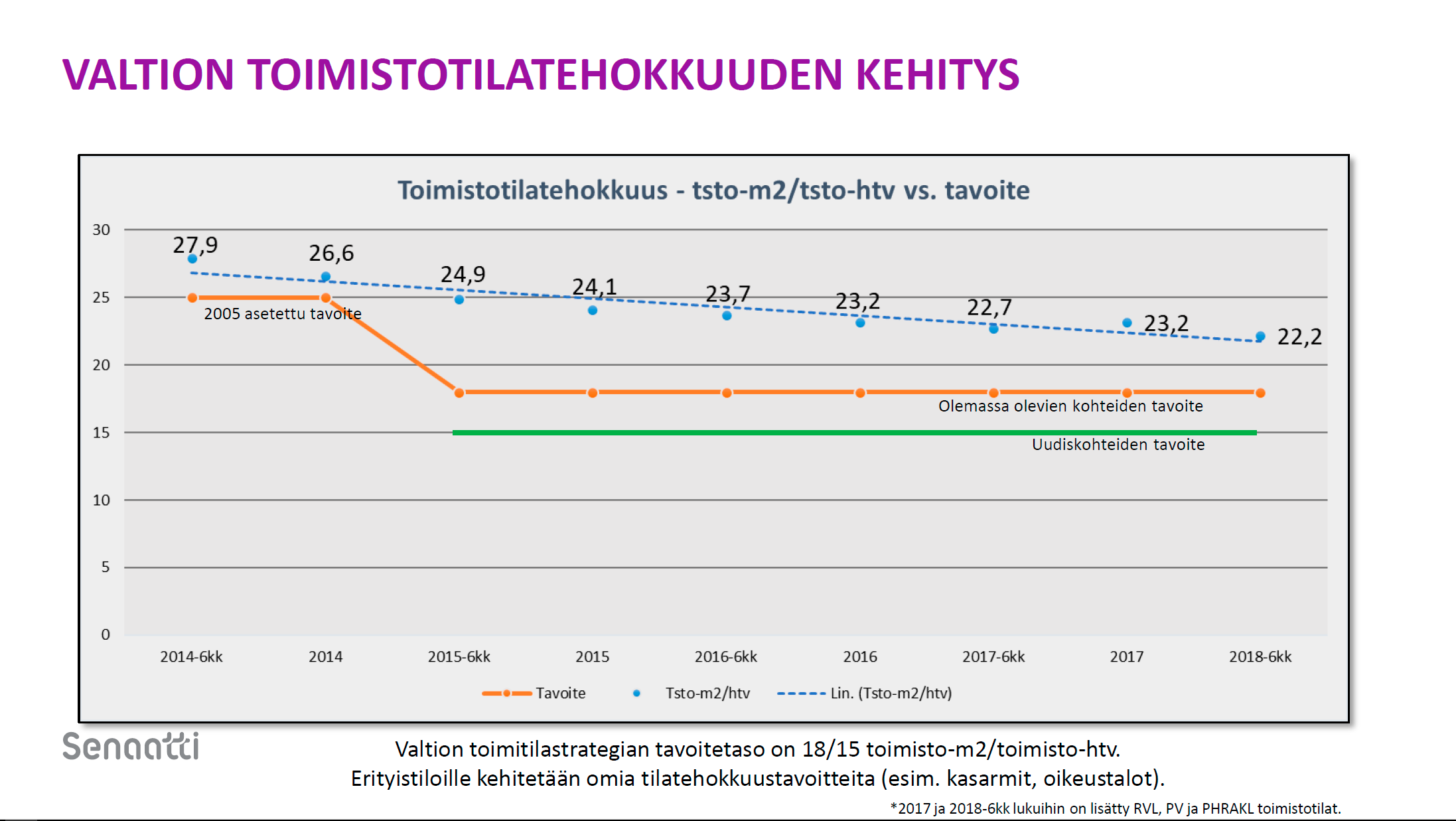 VALTION TOIMISTOTILATEHOKKUUDEN KEHITYS

Toimistotilatehokkuus - tsto-m2/tsto-htv vs. tavoite

30
25
20
15
10
5
0

27,9
26,6
24,9
24,1
23,7
23,2
22,7
23,2
22,2

2005 asetettu tavoite

Olemassa olevien kohteiden tavoite

Uudiskohteiden tavoite

2014-6kk 2014 2015-6kk 2015 2016-6kk 2016 2017-6kk 2017 2018-6kk

Tavoite Tsto-m2/htv Lin. (Tsto-m2/htv)

Senaatti

Valtion toimitilastrategian tavoitetaso on 18/15 toimisto-m2/toimisto-htv.
Erityistiloille kehitetään omia tilatehokkuustavoitteita (esim. kasarmit, oikeustalot).

*2017 ja 2018-6kk lukuihin on lisätty RVL, PV ja PHRAKL toimistotilat.